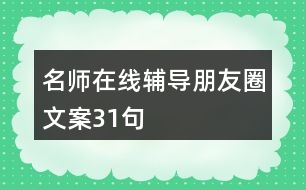 名师在线辅导朋友圈文案31句